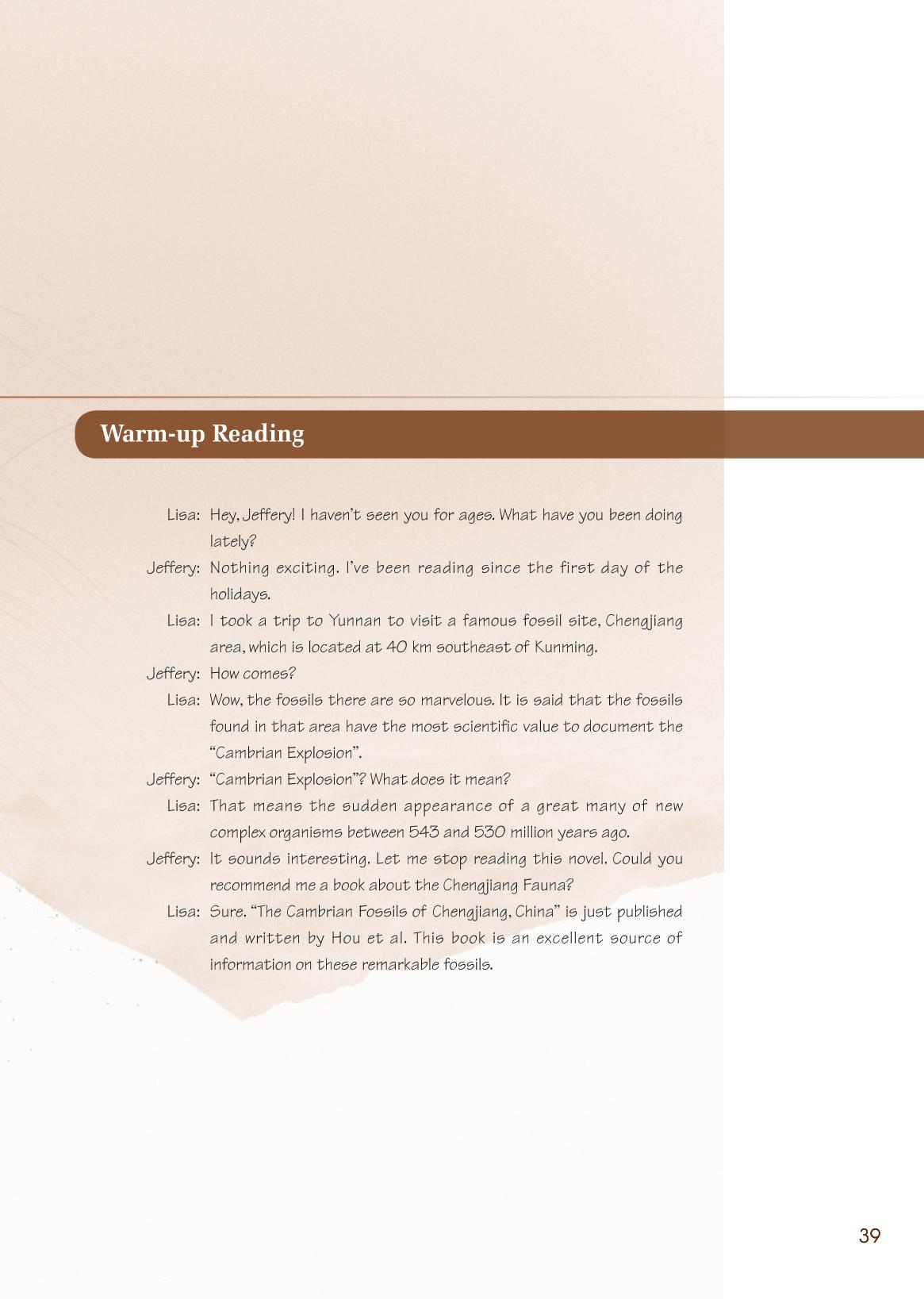 Warm-up Reading

Lisa: Hey, Jeffery! I haven't seen you for ages. What have you been doing lately?

Jeffery: Nothing exciting. I've been reading since the first day of the holidays.

Lisa: I took a trip to Yunnan to visit a famous fossil site, Chengjiang area, which is located at 40 km southeast of Kunming.

Jeffery: How comes?

Lisa: Wow, the fossils there are so marvelous. It is said that the fossils found in that area have the most scientific value to document the "Cambrian Explosion".

Jeffery: "Cambrian Explosion"? What does it mean?

Lisa: That means the sudden appearance of a great many of new complex organisms between 543 and 530 million years ago.

Jeffery: It sounds interesting. Let me stop reading this novel. Could you recommend me a book about the Chengjiang Fauna?

Lisa: Sure. "The Cambrian Fossils of Chengjiang, China" is just published and written by Hou et al. This book is an excellent source of information on these remarkable fossils.

39